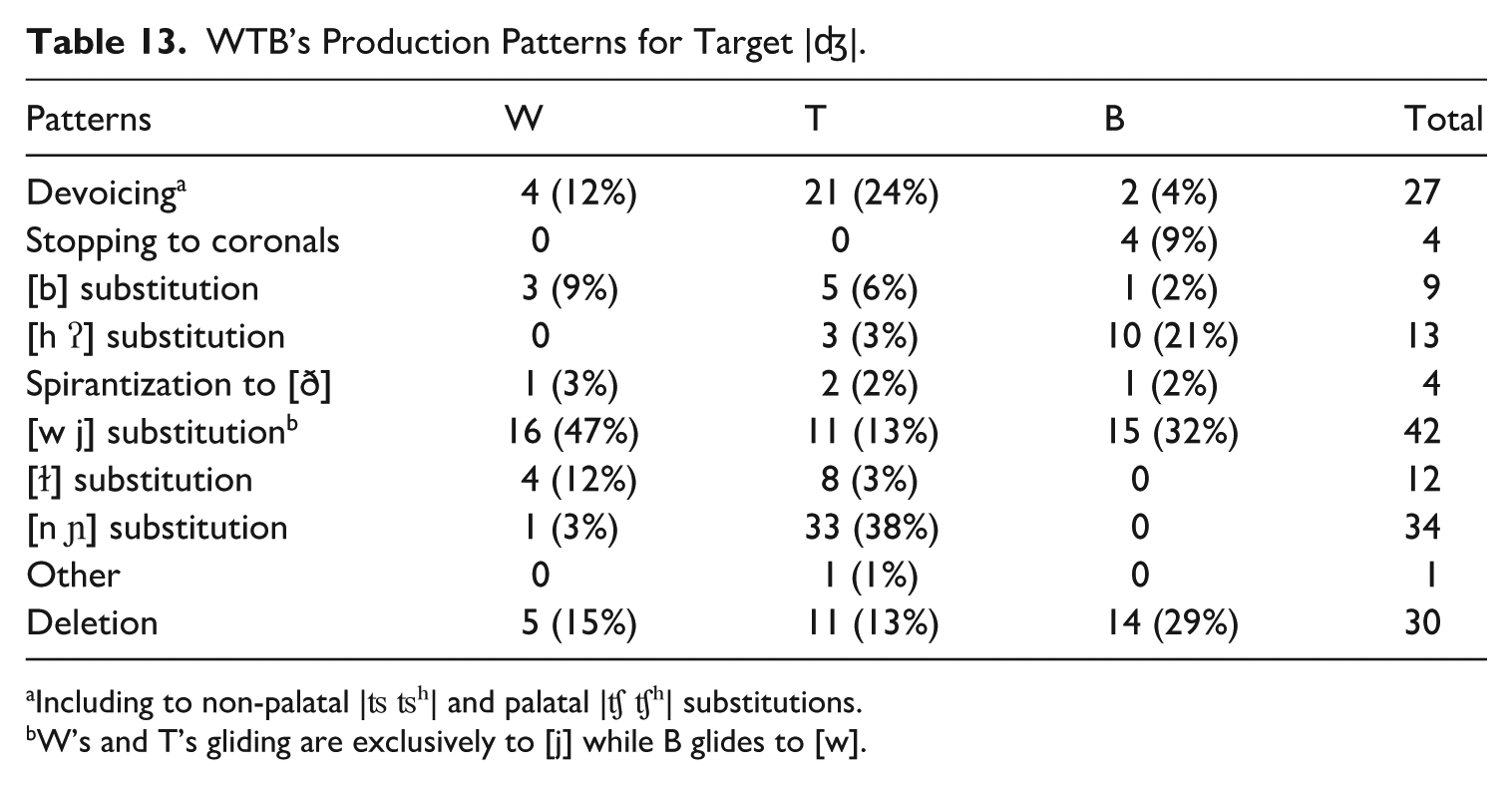 Table 13. WTB's Production Patterns for Target |ʤ|.

| Patterns | W | T | B | Total |
|---|---|---|---|---|
| Devoicing$^{a}$ | 4 (12%) | 21 (24%) | 2 (4%) | 27 |
| Stopping to coronals | 0 | 0 | 4 (9%) | 4 |
| [b] substitution | 3 (9%) | 5 (6%) | 1 (2%) | 9 |
| [h ʔ] substitution | 0 | 3 (3%) | 10 (21%) | 13 |
| Spirantization to [ð] | 1 (3%) | 2 (2%) | 1 (2%) | 4 |
| [w j] substitution$^{b}$ | 16 (47%) | 11 (13%) | 15 (32%) | 42 |
| [ɫ] substitution | 4 (12%) | 8 (3%) | 0 | 12 |
| [n ɲ] substitution | 1 (3%) | 33 (38%) | 0 | 34 |
| Other | 0 | 1 (1%) | 0 | 1 |
| Deletion | 5 (15%) | 11 (13%) | 14 (29%) | 30 |

$^{a}$Including to non-palatal |ʦ ʦʰ| and palatal |ʧ ʧʰ| substitutions.
$^{b}$W's and T's gliding are exclusively to [j] while B glides to [w].